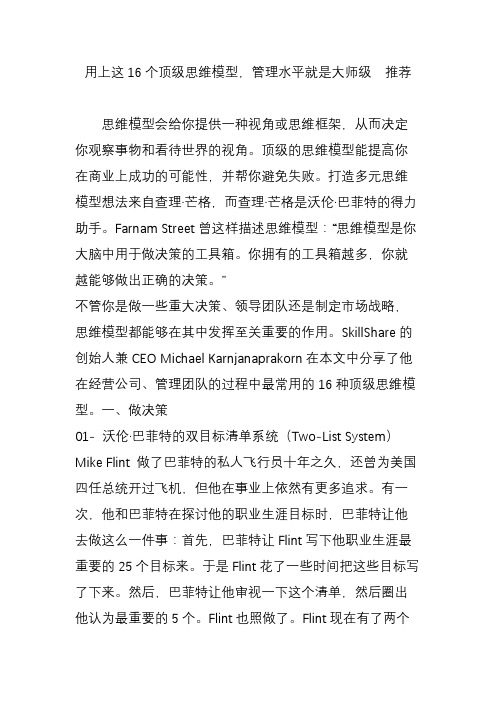 用上这 16 个顶级思维模型，管理水平就是大师级　推荐

思维模型会给你提供一种视角或思维框架，从而决定你观察事物和看待世界的视角。顶级的思维模型能提高你在商业上成功的可能性，并帮你避免失败。打造多元思维模型想法来自查理·芒格，而查理·芒格是沃伦·巴菲特的得力助手。Farnam Street 曾这样描述思维模型：“思维模型是你大脑中用于做决策的工具箱。你拥有的工具箱越多，你就越能够做出正确的决策。”
不管你是做一些重大决策、领导团队还是制定市场战略，思维模型都能够在其中发挥至关重要的作用。SkillShare 的创始人兼 CEO Michael Karnjanaprakorn 在本文中分享了他在经营公司、管理团队的过程中最常用的 16 种顶级思维模型。一、做决策
01- 沃伦·巴菲特的双目标清单系统（Two-List System）
Mike Flint 做了巴菲特的私人飞行员十年之久，还曾为美国四任总统开过飞机，但他在事业上依然有更多追求。有一次，他和巴菲特在探讨他的职业生涯目标时，巴菲特让他去做这么一件事：首先，巴菲特让 Flint 写下他职业生涯最重要的 25 个目标来。于是 Flint 花了一些时间把这些目标写了下来。然后，巴菲特让他审视一下这个清单，然后圈出他认为最重要的 5 个。Flint 也照做了。Flint 现在有了两个